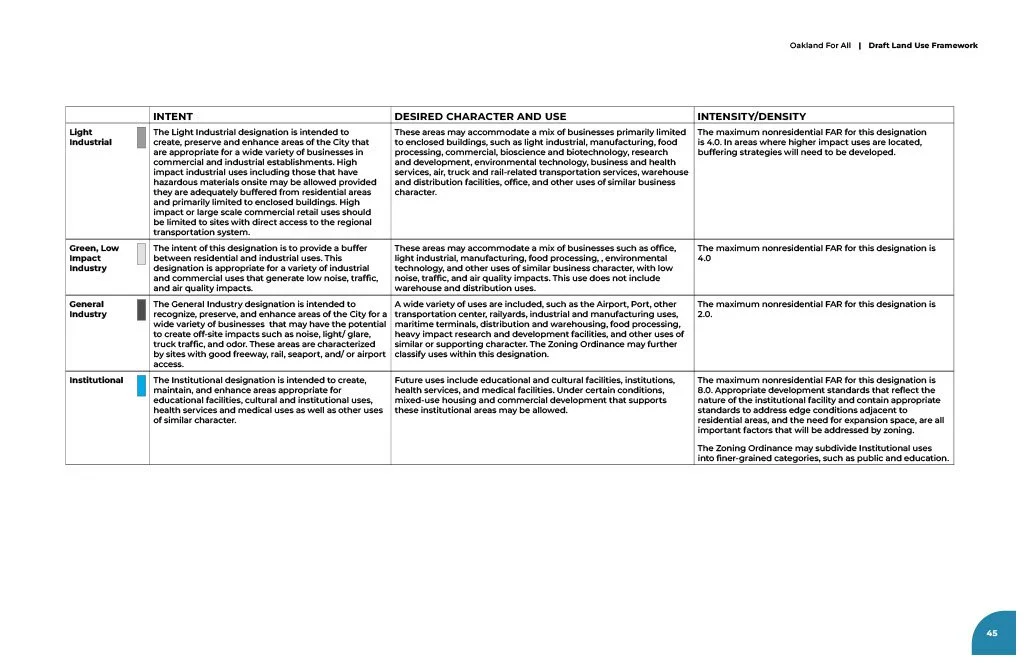 Oakland For All | Draft Land Use Framework

| | INTENT | DESIRED CHARACTER AND USE | INTENSITY/DENSITY |
|---|---|---|---|
| Light Industrial | The Light Industrial designation is intended to create, preserve and enhance areas of the City that are appropriate for a wide variety of businesses in commercial and industrial establishments. High impact industrial uses including those that have hazardous materials onsite may be allowed provided they are adequately buffered from residential areas and primarily limited to enclosed buildings. High impact or large scale commercial retail uses should be limited to sites with direct access to the regional transportation system. | These areas may accommodate a mix of businesses primarily limited to enclosed buildings, such as light industrial, manufacturing, food processing, commercial, bioscience and biotechnology, research and development, environmental technology, business and health services, air, truck and rail-related transportation services, warehouse and distribution facilities, office, and other uses of similar business character. | The maximum nonresidential FAR for this designation is 4.0. In areas where higher impact uses are located, buffering strategies will need to be developed. |
| Green, Low Impact Industry | The intent of this designation is to provide a buffer between residential and industrial uses. This designation is appropriate for a variety of industrial and commercial uses that generate low noise, traffic, and air quality impacts. | These areas may accommodate a mix of businesses such as office, light industrial, manufacturing, food processing, , environmental technology, and other uses of similar business character, with low noise, traffic, and air quality impacts. This use does not include warehouse and distribution uses. | The maximum nonresidential FAR for this designation is 4.0 |
| General Industry | The General Industry designation is intended to recognize, preserve, and enhance areas of the City for a wide variety of businesses that may have the potential to create off-site impacts such as noise, light/ glare, truck traffic, and odor. These areas are characterized by sites with good freeway, rail, seaport, and/ or airport access. | A wide variety of uses are included, such as the Airport, Port, other transportation center, railyards, industrial and manufacturing uses, maritime terminals, distribution and warehousing, food processing, heavy impact research and development facilities, and other uses of similar or supporting character. The Zoning Ordinance may further classify uses within this designation. | The maximum nonresidential FAR for this designation is 2.0. |
| Institutional | The Institutional designation is intended to create, maintain, and enhance areas appropriate for educational facilities, cultural and institutional uses, health services and medical uses as well as other uses of similar character. | Future uses include educational and cultural facilities, institutions, health services, and medical facilities. Under certain conditions, mixed-use housing and commercial development that supports these institutional areas may be allowed. | The maximum nonresidential FAR for this designation is 8.0. Appropriate development standards that reflect the nature of the institutional facility and contain appropriate standards to address edge conditions adjacent to residential areas, and the need for expansion space, are all important factors that will be addressed by zoning. The Zoning Ordinance may subdivide Institutional uses into finer-grained categories, such as public and education. |

45